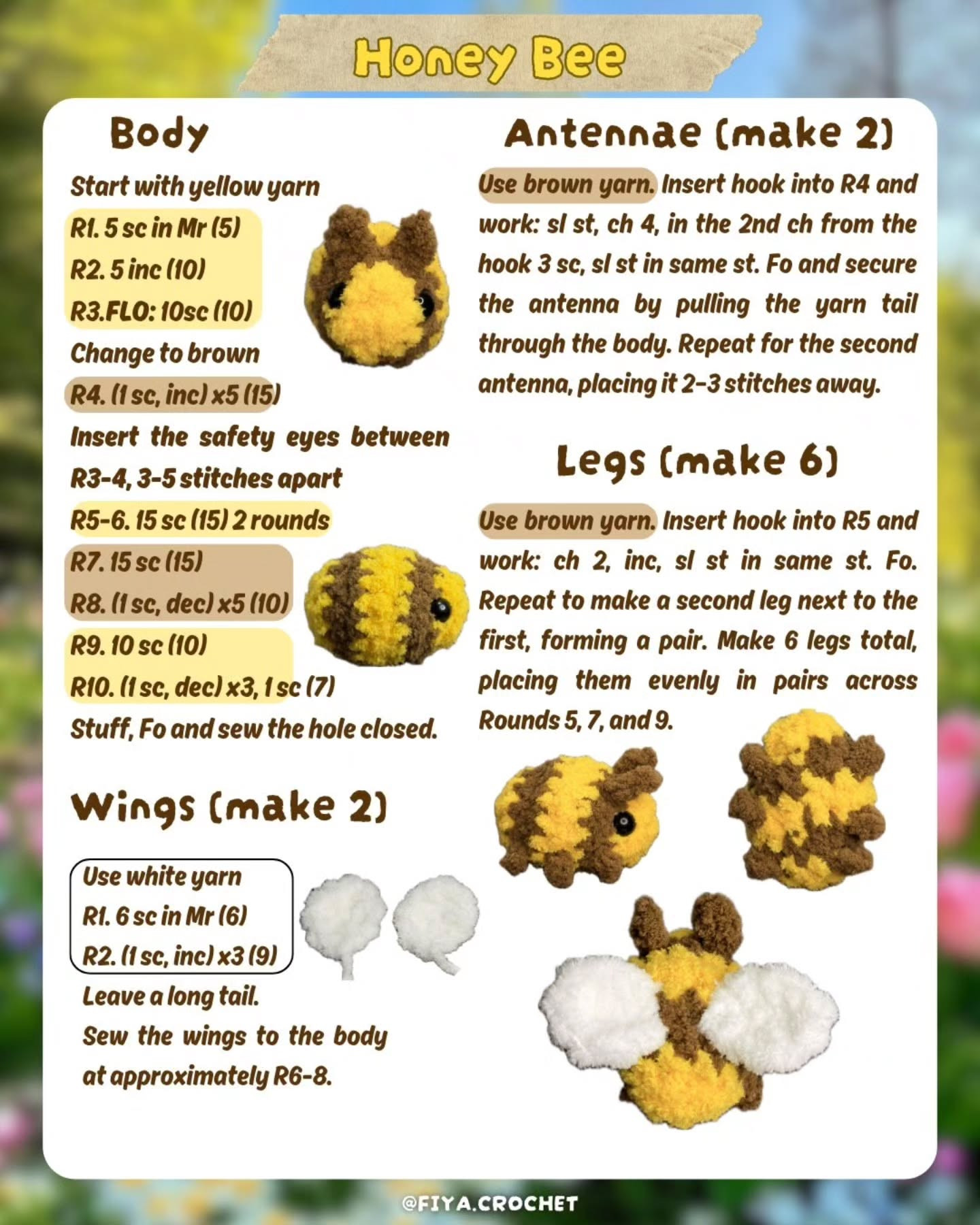 Honey Bee

Body

Start with yellow yarn
R1. 5 sc in Mr (5)
R2. 5 inc (10)
R3.FLO: 10sc (10)
Change to brown
R4. (1 sc, inc) x5 (15)
Insert the safety eyes between R3-4, 3-5 stitches apart
R5-6. 15 sc (15) 2 rounds
R7. 15 sc (15)
R8. (1 sc, dec) x5 (10)
R9. 10 sc (10)
R10. (1 sc, dec) x3, 1 sc (7)
Stuff, Fo and sew the hole closed.

Wings (make 2)

Use white yarn
R1. 6 sc in Mr (6)
R2. (1 sc, inc) x3 (9)
Leave a long tail.
Sew the wings to the body at approximately R6-8.

Antennae (make 2)

Use brown yarn. Insert hook into R4 and work: sl st, ch 4, in the 2nd ch from the hook 3 sc, sl st in same st. Fo and secure the antenna by pulling the yarn tail through the body. Repeat for the second antenna, placing it 2-3 stitches away.

Legs (make 6)

Use brown yarn. Insert hook into R5 and work: ch 2, inc, sl st in same st. Fo. Repeat to make a second leg next to the first, forming a pair. Make 6 legs total, placing them evenly in pairs across Rounds 5, 7, and 9.

@FIYA.CROCHET